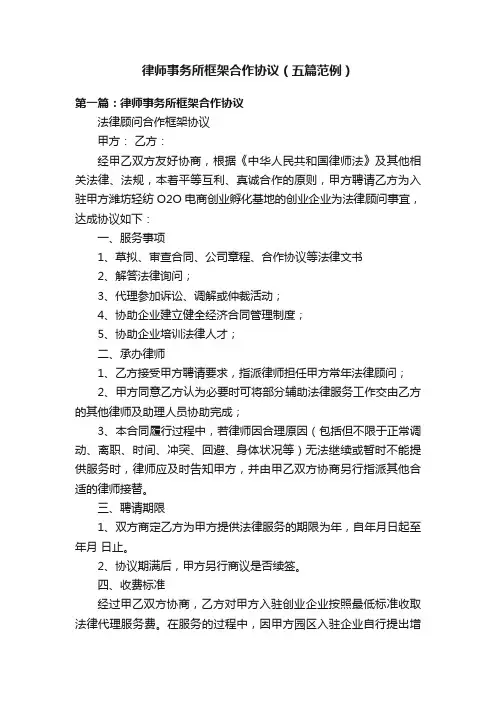 律师事务所框架合作协议（五篇范例）

第一篇：律师事务所框架合作协议

法律顾问合作框架协议

甲方： 乙方：

经甲乙双方友好协商，根据《中华人民共和国律师法》及其他相关法律、法规，本着平等互利、真诚合作的原则，甲方聘请乙方为入驻甲方潍坊经纺 O2O 电商创业孵化基地的创业企业为法律顾问事宜，达成协议如下：

一、服务事项

1、草拟、审查合同、公司章程、合作协议等法律文书

2、解答法律询问；

3、代理参加诉讼、调解或仲裁活动；

4、协助企业建立健全经济合同管理制度；

5、协助企业培训法律人才；

二、承办律师

1、乙方接受甲方聘请要求，指派律师担任甲方常年法律顾问；

2、甲方同意乙方认为必要时可将部分辅助法律服务工作交由乙方的其他律师及助理人员协助完成；

3、本合同履行过程中，若律师因合理原因（包括但不限于正常调动、离职、时间、冲突、回避、身体状况等）无法继续或暂时不能提供服务时，律师应及时告知甲方，并由甲乙双方协商另行指派其他合适的律师接替。

三、聘请期限

1、双方商定乙方为甲方提供法律服务的期限为年，自年月日起至年月 日止。

2、协议期满后，甲方另行商议是否续签。

四、收费标准

经过甲乙双方协商，乙方对甲方入驻创业企业按照最低标准收取法律代理服务费。在服务的过程中，因甲方园区入驻企业自行提出增